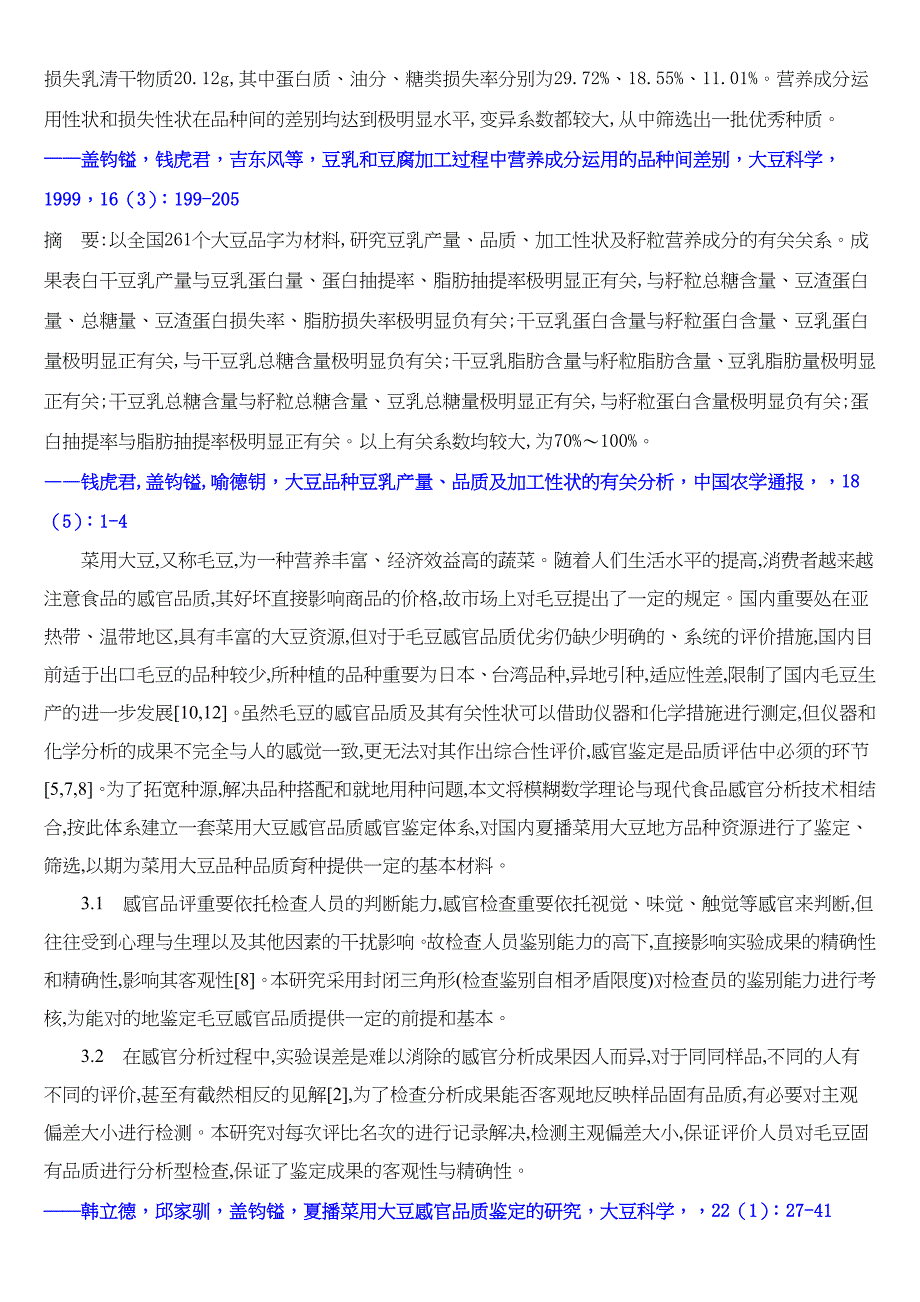 损失乳清干物质20.12g,其中蛋白质、油分、糖类损失率分别为29.72%、18.55%、11.01%。营养成分运用性状和损失性状在品种间的差别均达到极明显水平,变异系数都较大,从中筛选出一批优秀种质。

——盖钧镒，钱虎君，吉东风等，豆乳和豆腐加工过程中营养成分运用的品种间差别，大豆科学，1999，16（3）：199-205

摘 要:以全国261个大豆品字为材料,研究豆乳产量、品质、加工性状及籽粒营养成分的有关关系。成果表白干豆乳产量与豆乳蛋白量、蛋白抽提率、脂肪抽提率极明显正有关,与籽粒总糖含量、豆渣蛋白量、总糖量、豆渣蛋白损失率、脂肪损失率极明显负有关;干豆乳蛋白含量与籽粒蛋白含量、豆乳蛋白量极明显正有关,与干豆乳总糖含量极明显负有关;干豆乳脂肪含量与籽粒脂肪含量、豆乳脂肪量极明显正有关;干豆乳总糖含量与籽粒总糖含量、豆乳总糖量极明显正有关,与籽粒蛋白含量极明显负有关;蛋白抽提率与脂肪抽提率极明显正有关。以上有关系数均较大,为70%～100%。

——钱虎君,盖钧镒,喻德钥，大豆品种豆乳产量、品质及加工性状的有关分析，中国农学通报，，18（5）：1-4

菜用大豆,又称毛豆,为一种营养丰富、经济效益高的蔬菜。随着人们生活水平的提高,消费者越来越注意食品的感官品质,其好坏直接影响商品的价格,故市场上对毛豆提出了一定的规定。国内重要处在亚热带、温带地区,具有丰富的大豆资源,但对于毛豆感官品质优劣仍缺少明确的、系统的评价措施,国内目前适于出口毛豆的品种较少,所种植的品种重要为日本、台湾品种,异地引种,适应性差,限制了国内毛豆生产的进一步发展[10,12]。虽然毛豆的感官品质及其有关性状可以借助仪器和化学措施进行测定,但仪器和化学分析的成果不完全与人的感觉一致,更无法对其作出综合性评价,感官鉴定是品质评估中必须的环节[5,7,8]。为了拓宽种源,解决品种搭配和就地用种问题,本文将模糊数学理论与现代食品感官分析技术相结合,按此体系建立一套菜用大豆感官品质感官鉴定体系,对国内夏播菜用大豆地方品种资源进行了鉴定、筛选,以期为菜用大豆品种品质育种提供一定的基本材料。

3.1 感官品评重要依托检查人员的判断能力,感官检查重要依托视觉、味觉、触觉等感官来判断,但往往受到心理与生理以及其他因素的干扰影响。故检查人员鉴别能力的高下,直接影响实验成果的精确性和精确性,影响其客观性[8]。本研究采用封闭三角形(检查鉴别自相矛盾限度)对检查员的鉴别能力进行考核,为能对的地鉴定毛豆感官品质提供一定的前提和基本。

3.2 在感官分析过程中,实验误差是难以消除的感官分析成果因人而异,对于同同样品,不同的人有不同的评价,甚至有截然相反的见解[2],为了检查分析成果能否客观地反映样品固有品质,有必要对主观偏差大小进行检测。本研究对每次评比名次的进行记录解决,检测主观偏差大小,保证评价人员对毛豆固有品质进行分析型检查,保证了鉴定成果的客观性与精确性。

——韩立德，邱家驯，盖钧镒，夏播菜用大豆感官品质鉴定的研究，大豆科学，，22（1）：27-41